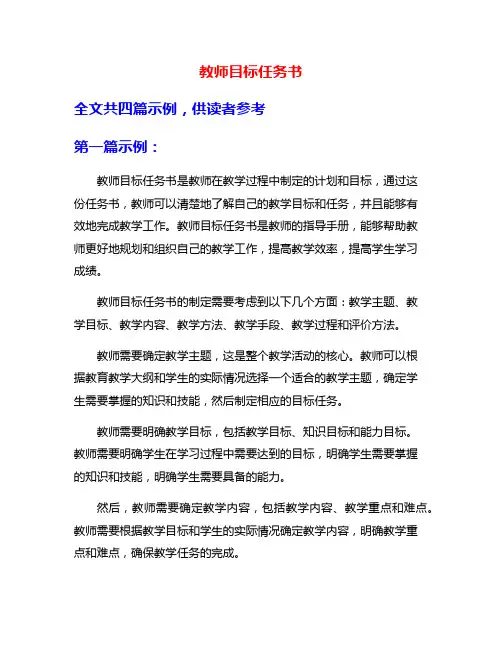 教师目标任务书

全文共四篇示例，供读者参考

第一篇示例：

教师目标任务书是教师在教学过程中制定的计划和目标，通过这份任务书，教师可以清楚地了解自己的教学目标和任务，并且能够有效地完成教学工作。教师目标任务书是教师的指导手册，能够帮助教师更好地规划和组织自己的教学工作，提高教学效率，提高学生学习成绩。

教师目标任务书的制定需要考虑到以下几个方面：教学主题、教学目标、教学内容、教学方法、教学手段、教学过程和评价方法。

教师需要确定教学主题，这是整个教学活动的核心。教师可以根据教育教学大纲和学生的实际情况选择一个适合的教学主题，确定学生需要掌握的知识和技能，然后制定相应的目标任务。

教师需要明确教学目标，包括教学目标、知识目标和能力目标。教师需要明确学生在学习过程中需要达到的目标，明确学生需要掌握的知识和技能，明确学生需要具备的能力。

然后，教师需要确定教学内容，包括教学内容、教学重点和难点。教师需要根据教学目标和学生的实际情况确定教学内容，明确教学重点和难点，确保教学任务的完成。